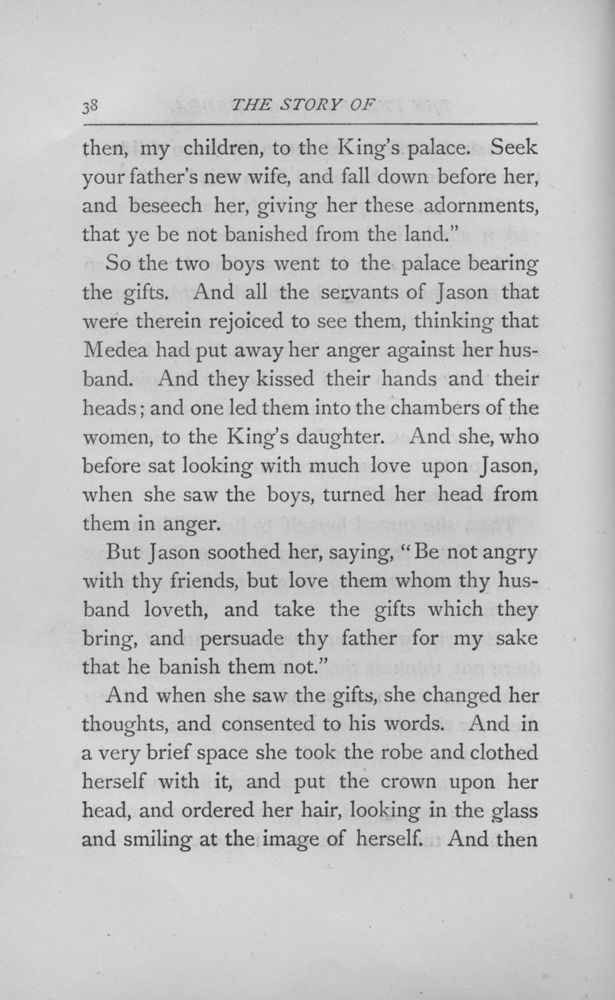 38 THE STORY OF

then, my children, to the King's palace. Seek your father's new wife, and fall down before her, and beseech her, giving her these adornments, that ye be not banished from the land."

So the two boys went to the palace bearing the gifts. And all the servants of Jason that were therein rejoiced to see them, thinking that Medea had put away her anger against her husband. And they kissed their hands and their heads; and one led them into the chambers of the women, to the King's daughter. And she, who before sat looking with much love upon Jason, when she saw the boys, turned her head from them in anger.

But Jason soothed her, saying, "Be not angry with thy friends, but love them whom thy husband loveth, and take the gifts which they bring, and persuade thy father for my sake that he banish them not."

And when she saw the gifts, she changed her thoughts, and consented to his words. And in a very brief space she took the robe and clothed herself with it, and put the crown upon her head, and ordered her hair, looking in the glass and smiling at the image of herself. And then